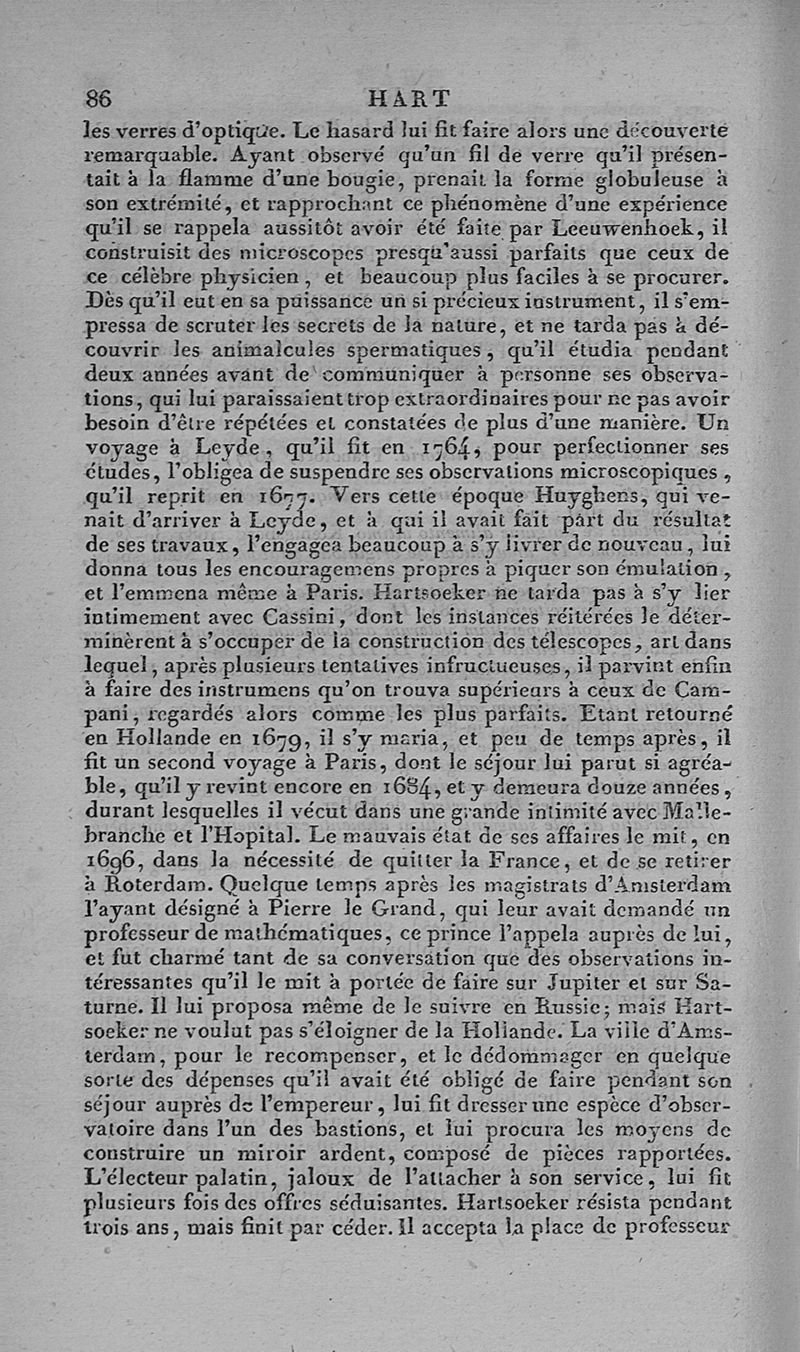 86 HART

les verres d'optique. Le hasard lui fit faire alors une découverte remarquable. Ayant observé qu'un fil de verre qu'il présentait à la flamme d'une bougie, prenait la forme globuleuse à son extrémité, et rapprochant ce phénomène d'une expérience qu'il se rappela aussitôt avoir été faite par Leeuwenhoek, il construisit des microscopes presqu'aussi parfaits que ceux de ce célèbre physicien, et beaucoup plus faciles à se procurer. Dès qu'il eut en sa puissance un si précieux instrument, il s'empressa de scruter les secrets de la nature, et ne tarda pas à découvrir les animalcules spermatiques, qu'il étudia pendant deux années avant de communiquer à personne ses observations, qui lui paraissaient trop extraordinaires pour ne pas avoir besoin d'être répétées et constatées de plus d'une manière. Un voyage à Leyde, qu'il fit en 1764, pour perfectionner ses études, l'obligea de suspendre ses observations microscopiques, qu'il reprit en 1677. Vers cette époque Huyghens, qui venait d'arriver à Leyde, et à qui il avait fait part du résultat de ses travaux, l'engagea beaucoup à s'y livrer de nouveau, lui donna tous les encouragemens propres à piquer son émulation, et l'emmena même à Paris. Hartsoeker ne tarda pas à s'y lier intimement avec Cassini, dont les instances réitérées le déterminèrent à s'occuper de la construction des télescopes, art dans lequel, après plusieurs tentatives infructueuses, il parvint enfin à faire des instrumens qu'on trouva supérieurs à ceux de Campani, regardés alors comme les plus parfaits. Etant retourné en Hollande en 1679, il s'y maria, et peu de temps après, il fit un second voyage à Paris, dont le séjour lui parut si agréable, qu'il y revint encore en 1684, et y demeura douze années, durant lesquelles il vécut dans une grande intimité avec Mallebranche et l'Hopital. Le mauvais état de ses affaires le mit, en 1696, dans la nécessité de quitter la France, et de se retirer à Roterdam. Quelque temps après les magistrats d'Amsterdam l'ayant désigné à Pierre le Grand, qui leur avait demandé un professeur de mathématiques, ce prince l'appela auprès de lui, et fut charmé tant de sa conversation que des observations intéressantes qu'il le mit à portée de faire sur Jupiter et sur Saturne. Il lui proposa même de le suivre en Russie; mais Hartsoeker ne voulut pas s'éloigner de la Hollande. La ville d'Amsterdam, pour le recompenser, et le dédommager en quelque sorte des dépenses qu'il avait été obligé de faire pendant son séjour auprès de l'empereur, lui fit dresser une espèce d'observatoire dans l'un des bastions, et lui procura les moyens de construire un miroir ardent, composé de pièces rapportées. L'électeur palatin, jaloux de l'attacher à son service, lui fit plusieurs fois des offres séduisantes. Hartsoeker résista pendant trois ans, mais finit par céder. Il accepta la place de professeur